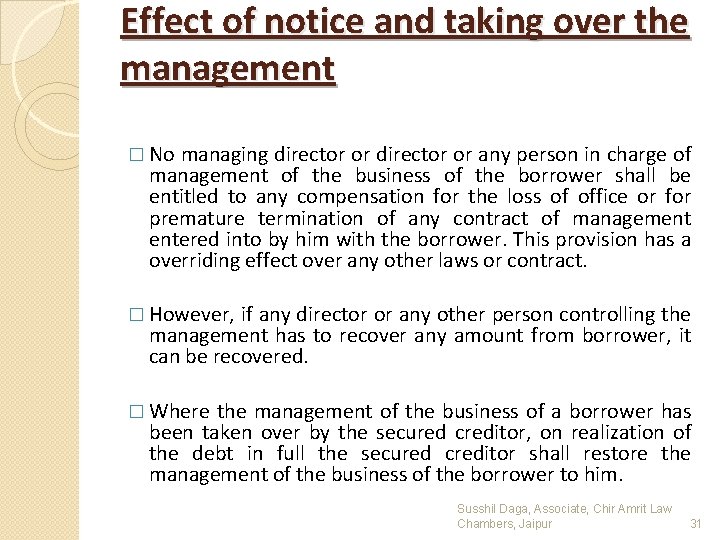 Effect of notice and taking over the management

□ No managing director or director or any person in charge of management of the business of the borrower shall be entitled to any compensation for the loss of office or for premature termination of any contract of management entered into by him with the borrower. This provision has a overriding effect over any other laws or contract.

□ However, if any director or any other person controlling the management has to recover any amount from borrower, it can be recovered.

□ Where the management of the business of a borrower has been taken over by the secured creditor, on realization of the debt in full the secured creditor shall restore the management of the business of the borrower to him.

Susshil Daga, Associate, Chir Amrit Law Chambers, Jaipur

31